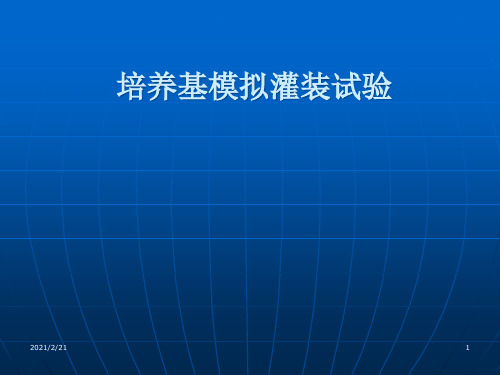 培养基模拟灌装试验

2021/2/21

1